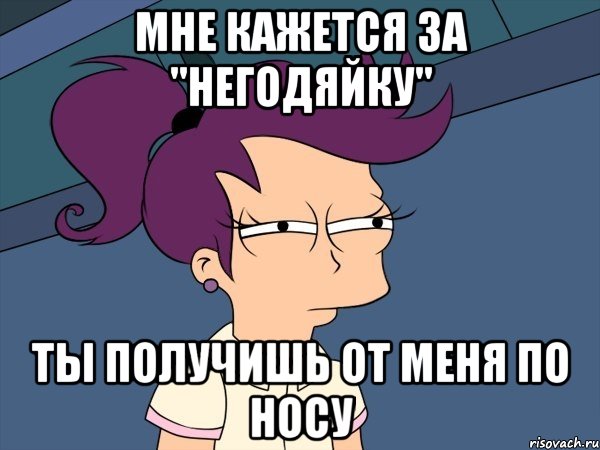 МНЕ КАЖЕТСЯ ЗА "НЕГОДЯЙКУ"

ТЫ ПОЛУЧИШЬ ОТ МЕНЯ ПО НОСУ

risovach.ru